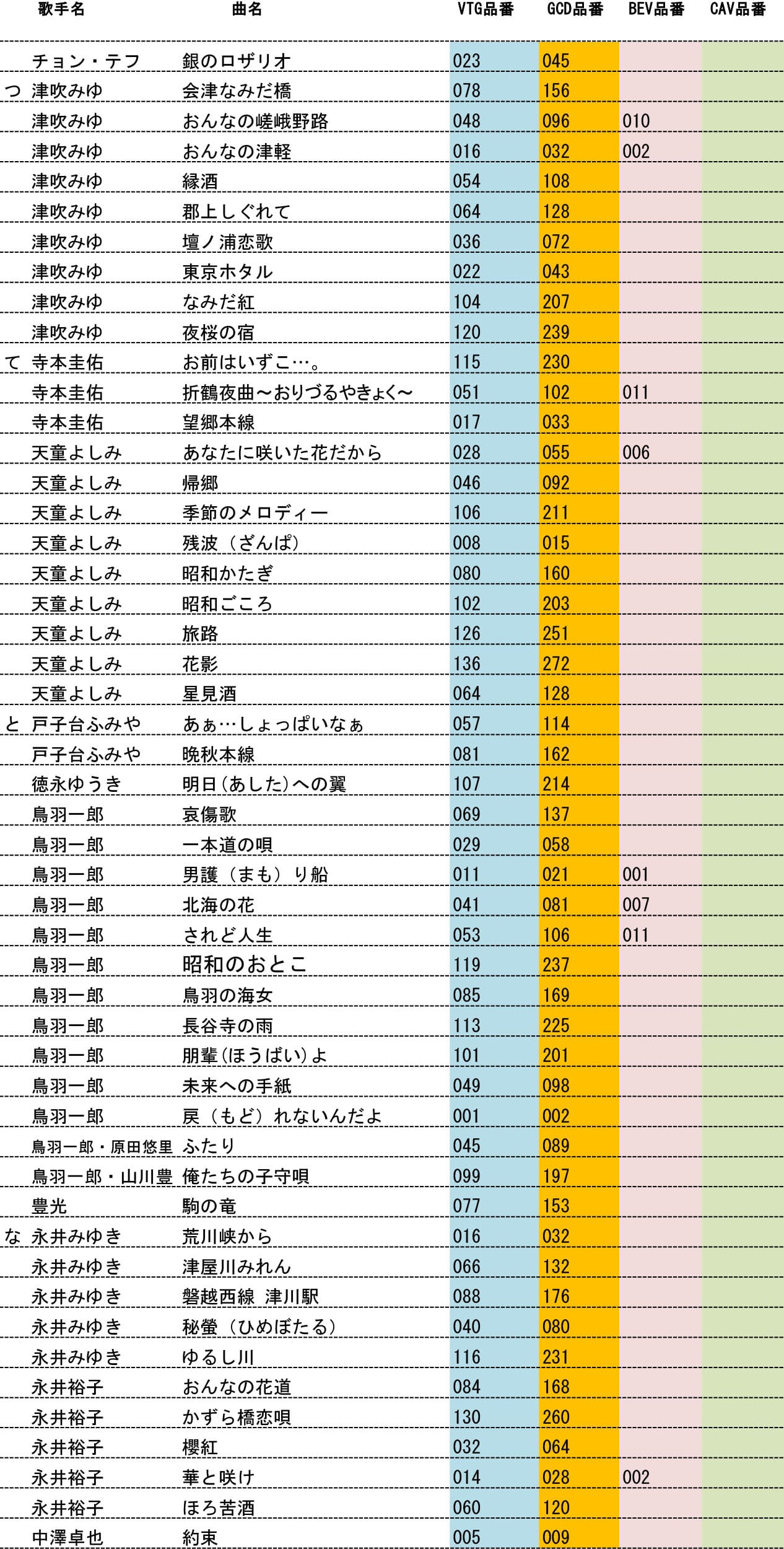 | | 歌手名 | 曲名 | VTG品番 | GCD品番 | BEV品番 | CAV品番 |
|---|---|---|---|---|---|---|
| | チョン・テフ | 銀のロザリオ | 023 | 045 | | |
| つ | 津吹みゆ | 会津なみだ橋 | 078 | 156 | | |
| | 津吹みゆ | おんなの嵯峨野路 | 048 | 096 | 010 | |
| | 津吹みゆ | おんなの津軽 | 016 | 032 | 002 | |
| | 津吹みゆ | 縁酒 | 054 | 108 | | |
| | 津吹みゆ | 郡上しぐれて | 064 | 128 | | |
| | 津吹みゆ | 壇ノ浦恋歌 | 036 | 072 | | |
| | 津吹みゆ | 東京ホタル | 022 | 043 | | |
| | 津吹みゆ | なみだ紅 | 104 | 207 | | |
| | 津吹みゆ | 夜桜の宿 | 120 | 239 | | |
| て | 寺本圭佑 | お前はいずこ…。 | 115 | 230 | | |
| | 寺本圭佑 | 折鶴夜曲～おりづるやきょく～ | 051 | 102 | 011 | |
| | 寺本圭佑 | 望郷本線 | 017 | 033 | | |
| | 天童よしみ | あなたに咲いた花だから | 028 | 055 | 006 | |
| | 天童よしみ | 帰郷 | 046 | 092 | | |
| | 天童よしみ | 季節のメロディー | 106 | 211 | | |
| | 天童よしみ | 残波（ざんぱ） | 008 | 015 | | |
| | 天童よしみ | 昭和かたぎ | 080 | 160 | | |
| | 天童よしみ | 昭和ごころ | 102 | 203 | | |
| | 天童よしみ | 旅路 | 126 | 251 | | |
| | 天童よしみ | 花影 | 136 | 272 | | |
| | 天童よしみ | 星見酒 | 064 | 128 | | |
| と | 戸子台ふみや | あぁ…しょっぱいなぁ | 057 | 114 | | |
| | 戸子台ふみや | 晩秋本線 | 081 | 162 | | |
| | 徳永ゆうき | 明日（あした）への翼 | 107 | 214 | | |
| | 鳥羽一郎 | 哀傷歌 | 069 | 137 | | |
| | 鳥羽一郎 | 一本道の唄 | 029 | 058 | | |
| | 鳥羽一郎 | 男護（まも）り船 | 011 | 021 | 001 | |
| | 鳥羽一郎 | 北海の花 | 041 | 081 | 007 | |
| | 鳥羽一郎 | されど人生 | 053 | 106 | 011 | |
| | 鳥羽一郎 | 昭和のおとこ | 119 | 237 | | |
| | 鳥羽一郎 | 鳥羽の海女 | 085 | 169 | | |
| | 鳥羽一郎 | 長谷寺の雨 | 113 | 225 | | |
| | 鳥羽一郎 | 朋輩（ほうばい）よ | 101 | 201 | | |
| | 鳥羽一郎 | 未来への手紙 | 049 | 098 | | |
| | 鳥羽一郎 | 戻（もど）れないんだよ | 001 | 002 | | |
| | 鳥羽一郎・原田悠里 | ふたり | 045 | 089 | | |
| | 鳥羽一郎・山川豊 | 俺たちの子守唄 | 099 | 197 | | |
| | 豊光 | 駒の竜 | 077 | 153 | | |
| な | 永井みゆき | 荒川峡から | 016 | 032 | | |
| | 永井みゆき | 津屋川みれん | 066 | 132 | | |
| | 永井みゆき | 磐越西線 津川駅 | 088 | 176 | | |
| | 永井みゆき | 秘螢（ひめぼたる） | 040 | 080 | | |
| | 永井みゆき | ゆるし川 | 116 | 231 | | |
| | 永井裕子 | おんなの花道 | 084 | 168 | | |
| | 永井裕子 | かずら橋恋唄 | 130 | 260 | | |
| | 永井裕子 | 櫻紅 | 032 | 064 | | |
| | 永井裕子 | 華と咲け | 014 | 028 | 002 | |
| | 永井裕子 | ほろ苦酒 | 060 | 120 | | |
| | 中澤卓也 | 約束 | 005 | 009 | | |